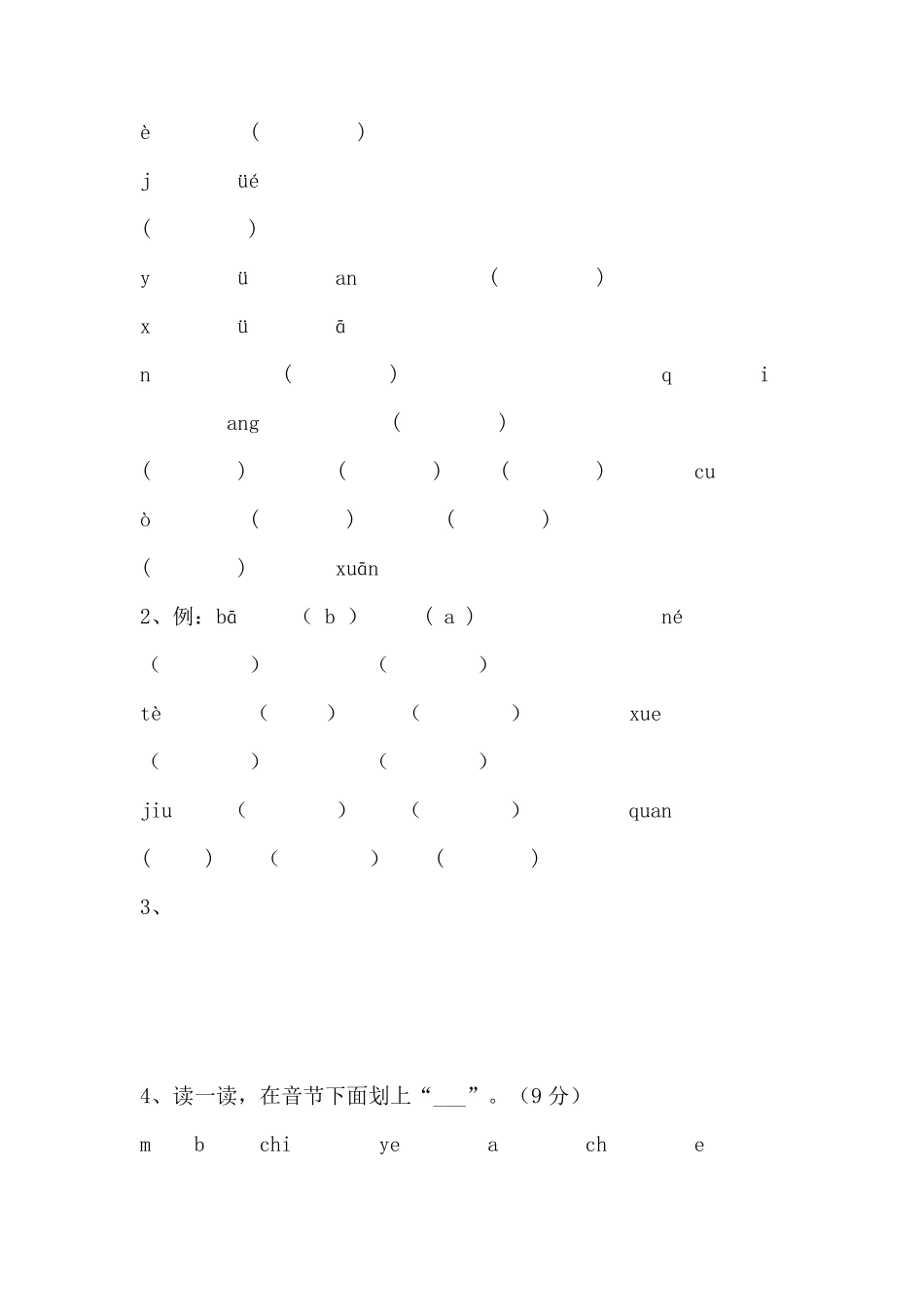 è ( )

j üé

( )

y ü an ( )

x ü ā

n ( ) q i

ang ( )

( ) ( ) ( ) cu

ò ( ) ( )

( ) xuān

2、例：bā ( b ) ( a ) né

( ) ( )

tè ( ) ( ) xue

( ) ( )

jiu ( ) ( ) quan

( ) ( ) ( )

3、

4、读一读，在音节下面划上“___”。（9 分）

m b chi ye a ch e